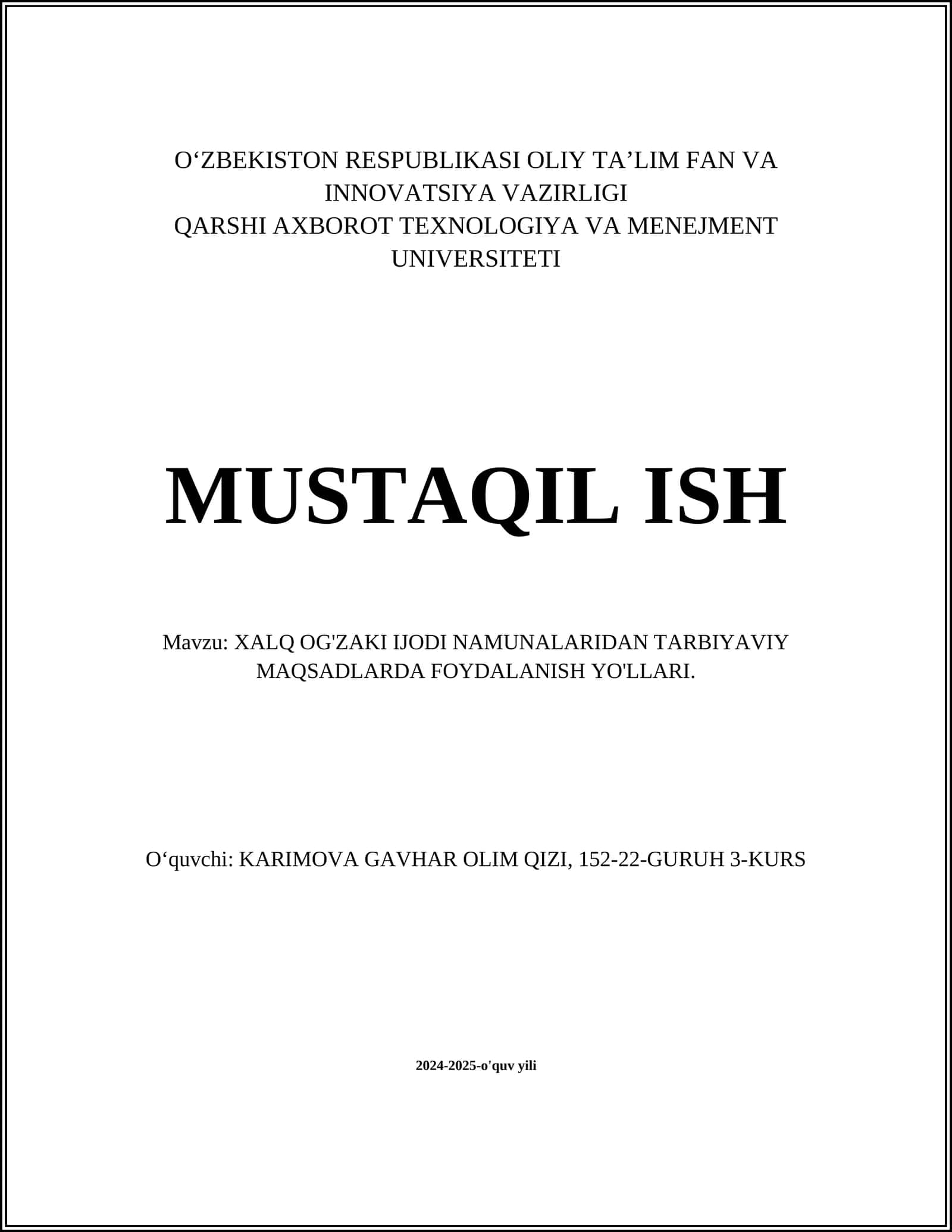 O‘ZBEKISTON RESPUBLIKASI OLIY TA’LIM FAN VA INNOVATSIYA VAZIRLIGI
QARSHI AXBOROT TEXNOLOGIYA VA MENEJMENT UNIVERSITETI

MUSTAQIL ISH

Mavzu: XALQ OG'ZAKI IJODI NAMUNALARIDAN TARBIYAVIY MAQSADLARDA FOYDALANISH YO'LLARI.

O‘quvchi: KARIMOVA GAVHAR OLIM QIZI, 152-22-GURUH 3-KURS

2024-2025-o'quv yili